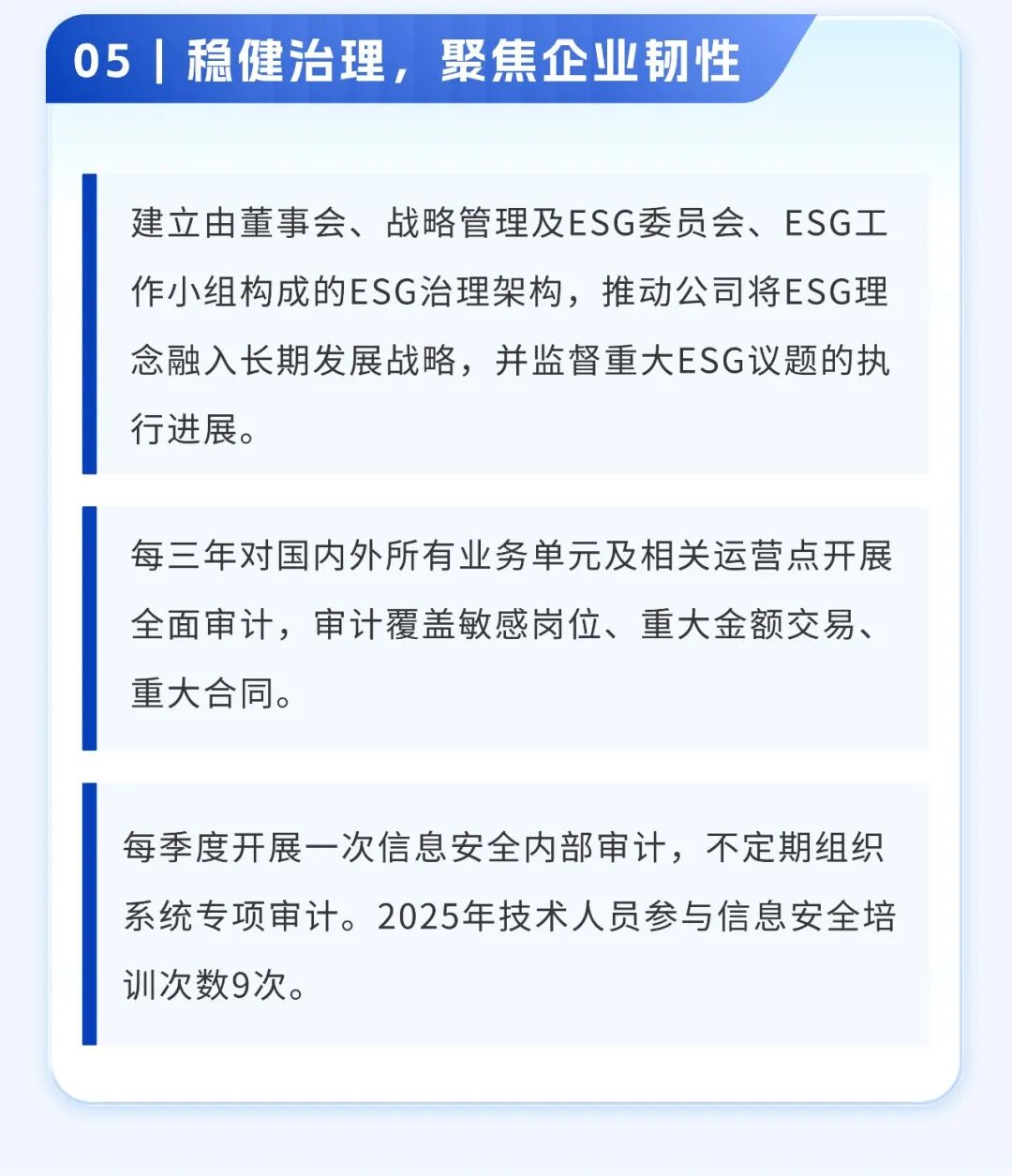 05 | 稳健治理，聚焦企业韧性

建立由董事会、战略管理及ESG委员会、ESG工作小组构成的ESG治理架构，推动公司将ESG理念融入长期发展战略，并监督重大ESG议题的执行进展。

每三年对国内外所有业务单元及相关运营点开展全面审计，审计覆盖敏感岗位、重大金额交易、重大合同。

每季度开展一次信息安全内部审计，不定期组织系统专项审计。2025年技术人员参与信息安全培训次数9次。